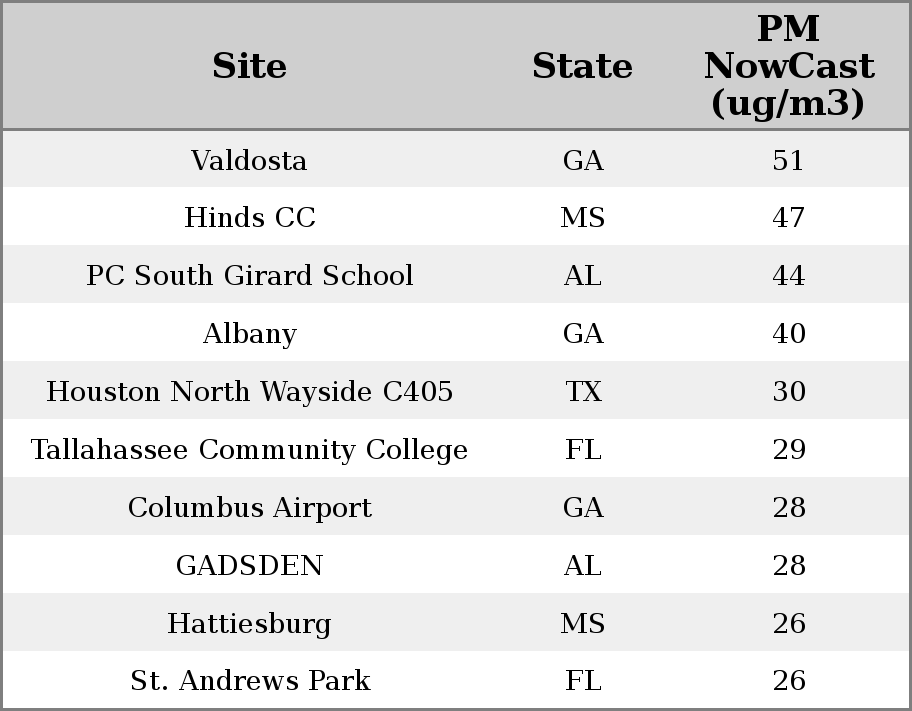 | Site | State | PM NowCast (ug/m3) |
|---|---|---|
| Valdosta | GA | 51 |
| Hinds CC | MS | 47 |
| PC South Girard School | AL | 44 |
| Albany | GA | 40 |
| Houston North Wayside C405 | TX | 30 |
| Tallahassee Community College | FL | 29 |
| Columbus Airport | GA | 28 |
| GADSDEN | AL | 28 |
| Hattiesburg | MS | 26 |
| St. Andrews Park | FL | 26 |